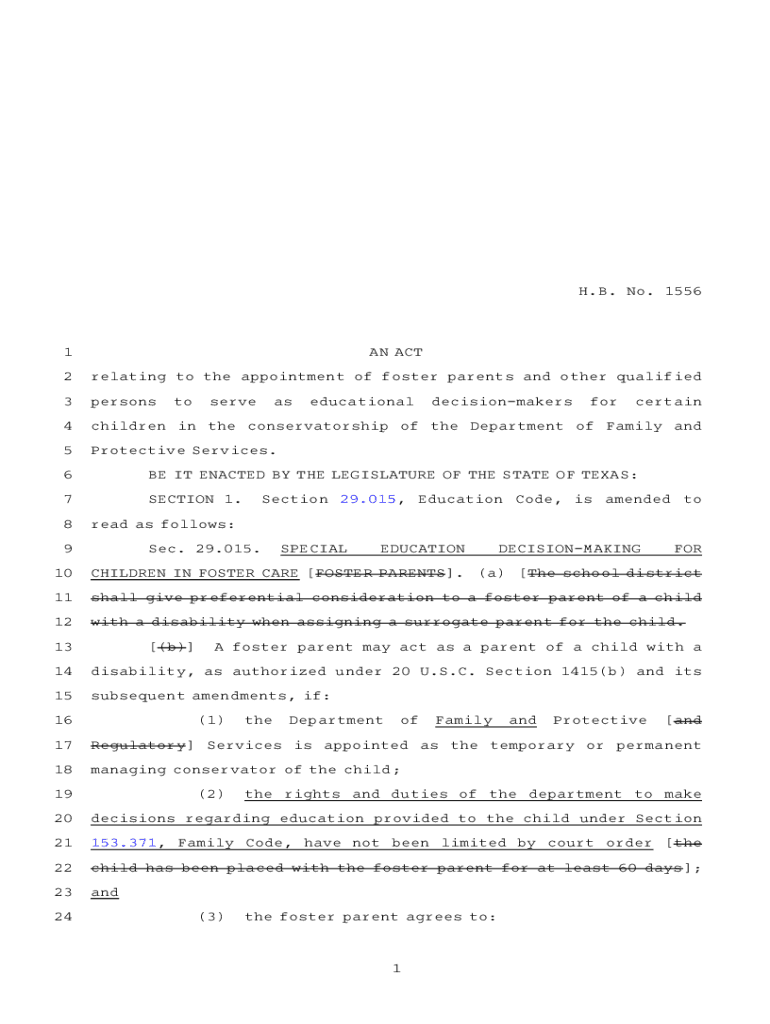 H.B. No. 1556

1 AN ACT

2 relating to the appointment of foster parents and other qualified 3 persons to serve as educational decision-makers for certain 4 children in the conservatorship of the Department of Family and 5 Protective Services.

6 BE IT ENACTED BY THE LEGISLATURE OF THE STATE OF TEXAS:

7 SECTION 1. Section 29.015, Education Code, is amended to 8 read as follows:

9 Sec. 29.015. SPECIAL EDUCATION DECISION-MAKING FOR 10 CHILDREN IN FOSTER CARE [FOSTER PARENTS]. (a) [The school district 11 shall give preferential consideration to a foster parent of a child 12 with a disability when assigning a surrogate parent for the child.

13 [(b)] A foster parent may act as a parent of a child with a 14 disability, as authorized under 20 U.S.C. Section 1415(b) and its 15 subsequent amendments, if:

16 (1) the Department of Family and Protective [and 17 Regulatory] Services is appointed as the temporary or permanent 18 managing conservator of the child;

19 (2) the rights and duties of the department to make 20 decisions regarding education provided to the child under Section 21 153.371, Family Code, have not been limited by court order [the 22 child has been placed with the foster parent for at least 60 days]; 23 and

24 (3) the foster parent agrees to:

1